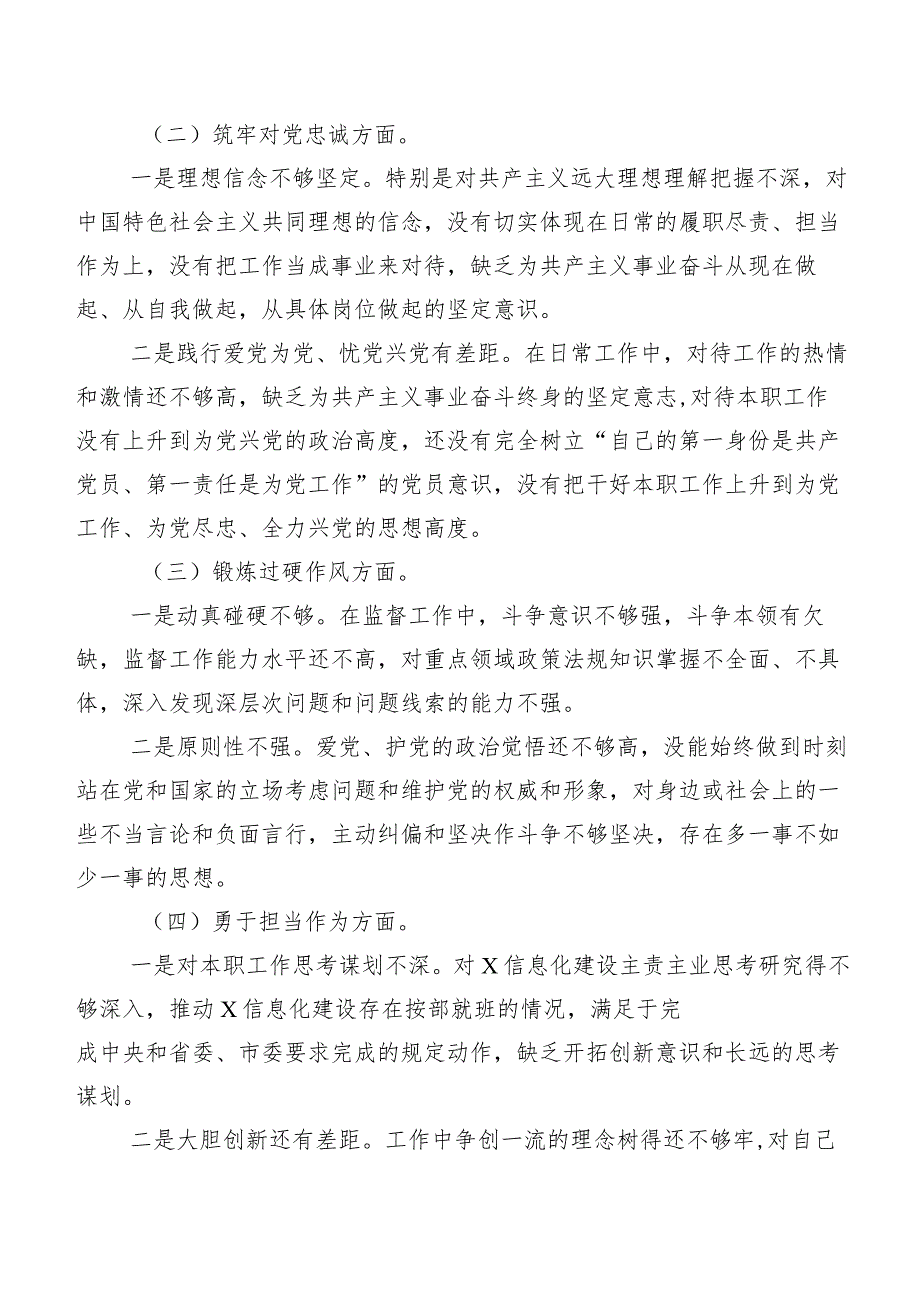 （二）筑牢对党忠诚方面。

一是理想信念不够坚定。特别是对共产主义远大理想理解把握不深，对中国特色社会主义共同理想的信念，没有切实体现在日常的履职尽责、担当作为上，没有把工作当成事业来对待，缺乏为共产主义事业奋斗从现在做起、从自我做起，从具体岗位做起的坚定意识。

二是践行爱党为党、忧党兴党有差距。在日常工作中，对待工作的热情和激情还不够高，缺乏为共产主义事业奋斗终身的坚定意志,对待本职工作没有上升到为党兴党的政治高度，还没有完全树立“自己的第一身份是共产党员、第一责任是为党工作”的党员意识，没有把干好本职工作上升到为党工作、为党尽忠、全力兴党的思想高度。

（三）锻炼过硬作风方面。

一是动真碰硬不够。在监督工作中，斗争意识不够强，斗争本领有欠缺，监督工作能力水平还不高，对重点领域政策法规知识掌握不全面、不具体，深入发现深层次问题和问题线索的能力不强。

二是原则性不强。爱党、护党的政治觉悟还不够高，没能始终做到时刻站在党和国家的立场考虑问题和维护党的权威和形象，对身边或社会上的一些不当言论和负面言行，主动纠偏和坚决作斗争不够坚决，存在多一事不如少一事的思想。

（四）勇于担当作为方面。

一是对本职工作思考谋划不深。对X信息化建设主责主业思考研究得不够深入，推动X信息化建设存在按部就班的情况，满足于完成中央和省委、市委要求完成的规定动作，缺乏开拓创新意识和长远的思考谋划。

二是大胆创新还有差距。工作中争创一流的理念树得还不够牢,对自己